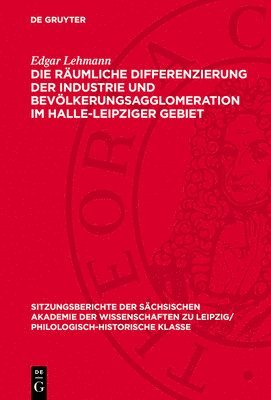 DE GRUYTER

Edgar Lehmann
DIE RÄUMLICHE DIFFERENZIERUNG DER INDUSTRIE UND BEVÖLKERUNGSAGGLOMERATION IM HALLE-LEIPZIGER GEBIET

SITZUNGSBERICHTE DER SÄCHSISCHEN AKADEMIE DER WISSENSCHAFTEN ZU LEIPZIG/ PHILOLOGISCH-HISTORISCHE KLASSE

DE G